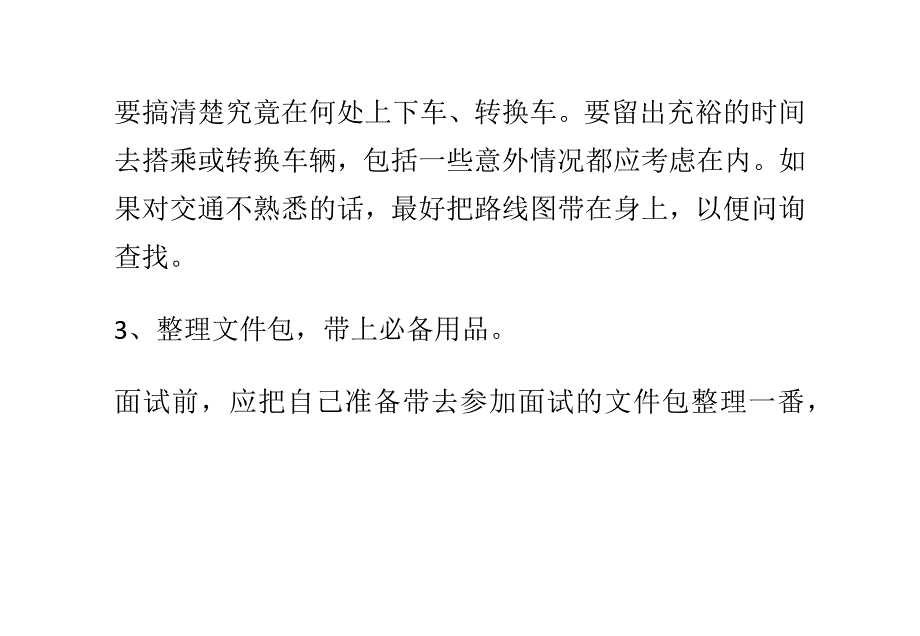 要搞清楚究竟在何处上下车、转换车。要留出充裕的时间去搭乘或转换车辆，包括一些意外情况都应考虑在内。如果对交通不熟悉的话，最好把路线图带在身上，以便问询查找。

3、整理文件包，带上必备用品。

面试前，应把自己准备带去参加面试的文件包整理一番，